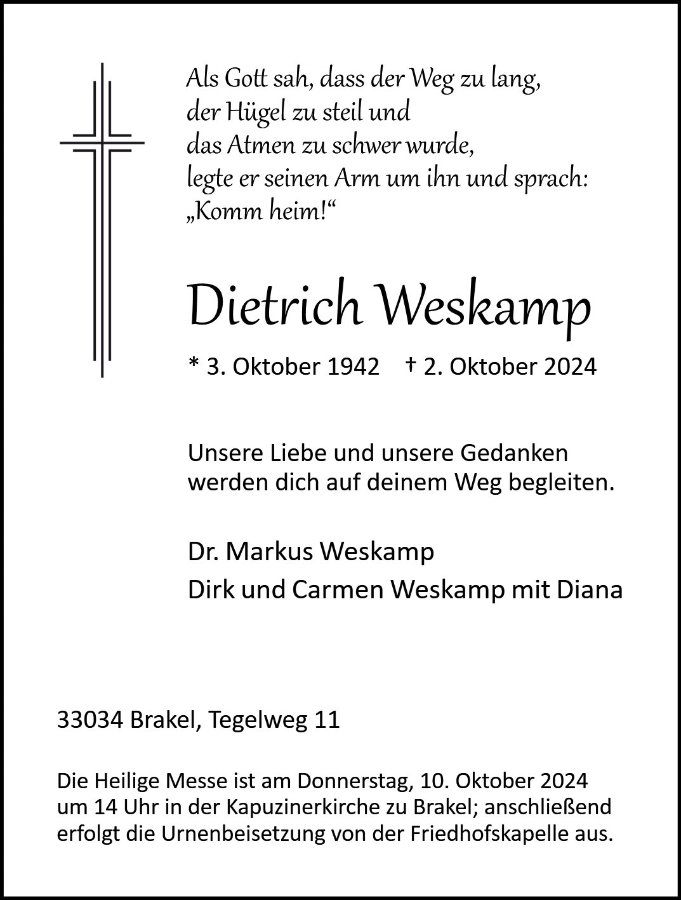 Als Gott sah, dass der Weg zu lang,
der Hügel zu steil und
das Atmen zu schwer wurde,
legte er seinen Arm um ihn und sprach:
„Komm heim!“

Dietrich Weskamp

* 3. Oktober 1942 † 2. Oktober 2024

Unsere Liebe und unsere Gedanken
werden dich auf deinem Weg begleiten.

Dr. Markus Weskamp
Dirk und Carmen Weskamp mit Diana

33034 Brakel, Tegelweg 11

Die Heilige Messe ist am Donnerstag, 10. Oktober 2024 um 14 Uhr in der Kapuzinerkirche zu Brakel; anschließend erfolgt die Urnenbeisetzung von der Friedhofskapelle aus.